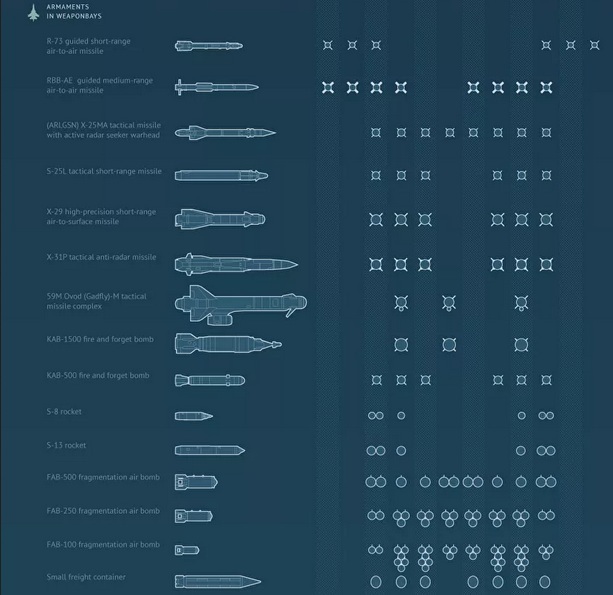 ARMAMENTS
IN WEAPONBAYS

R-73 guided short-range air-to-air missile

RBB-AE guided medium-range air-to-air missile

(ARLGSN) X-25MA tactical missile with active radar seeker warhead

S-25L tactical short-range missile

X-29 high-precision short-range air-to-surface missile

X-31P tactical anti-radar missile

59M Ovod (Gadfly)-M tactical missile complex

KAB-1500 fire and forget bomb

KAB-500 fire and forget bomb

S-8 rocket

S-13 rocket

FAB-500 fragmentation air bomb

FAB-250 fragmentation air bomb

FAB-100 fragmentation air bomb

Small freight container